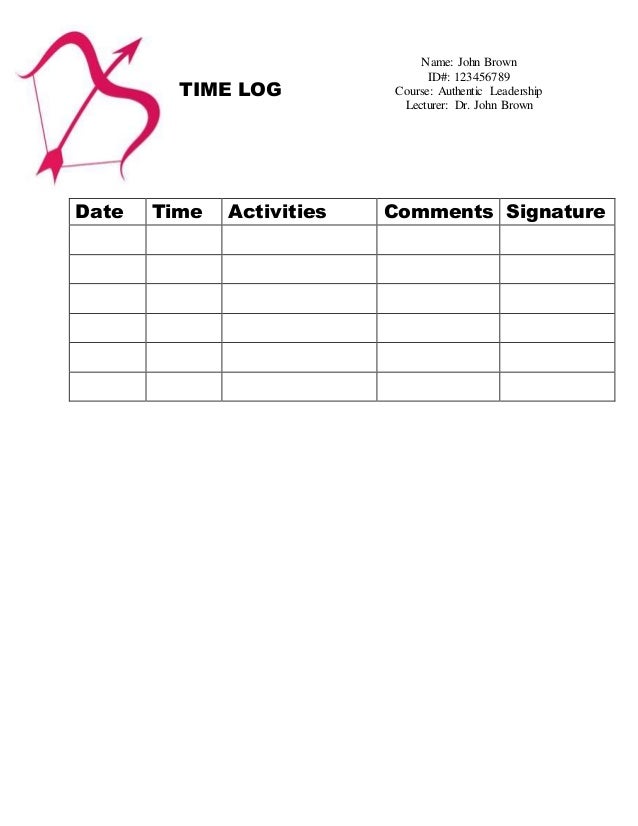 TIME LOG

Name: John Brown
ID#: 123456789
Course: Authentic Leadership
Lecturer: Dr. John Brown

| Date | Time | Activities | Comments | Signature |
|---|---|---|---|---|
| | | | | |
| | | | | |
| | | | | |
| | | | | |
| | | | | |
| | | | | |